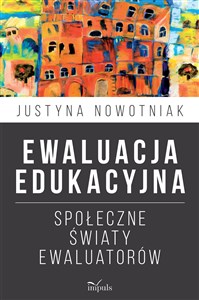 JUSTYNA NOWOTNIAK

EWALUACJA EDUKACYJNA

SPOŁECZNE ŚWIATY EWALUATORÓW

impuls